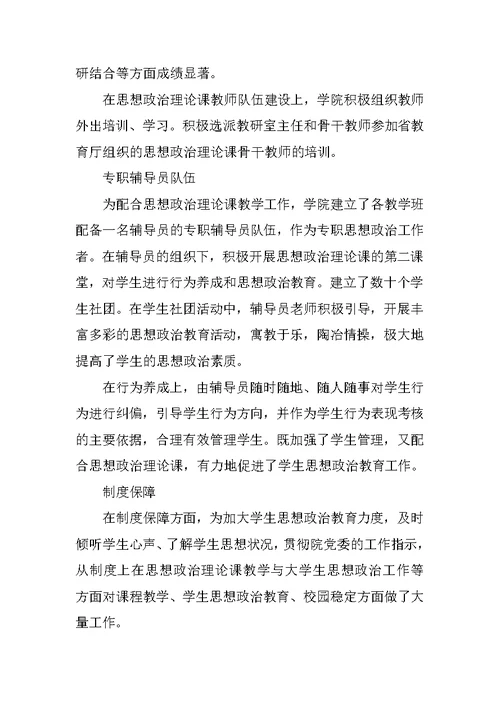 研结合等方面成绩显著。

在思想政治理论课教师队伍建设上，学院积极组织教师外出培训、学习。积极选派教研室主任和骨干教师参加省教育厅组织的思想政治理论课骨干教师的培训。

专职辅导员队伍

为配合思想政治理论课教学工作，学院建立了各教学班配备一名辅导员的专职辅导员队伍，作为专职思想政治工作者。在辅导员的组织下，积极开展思想政治理论课的第二课堂，对学生进行行为养成和思想政治教育。建立了数十个学生社团。在学生社团活动中，辅导员老师积极引导，开展丰富多彩的思想政治教育活动，寓教于乐，陶冶情操，极大地提高了学生的思想政治素质。

在行为养成上，由辅导员随时随地、随人随事对学生行为进行纠偏，引导学生行为方向，并作为学生行为表现考核的主要依据，合理有效管理学生。既加强了学生管理，又配合思想政治理论课，有力地促进了学生思想政治教育工作。

制度保障

在制度保障方面，为加大学生思想政治教育力度，及时倾听学生心声、了解学生思想状况，贯彻院党委的工作指示，从制度上在思想政治理论课教学与大学生思想政治工作等方面对课程教学、学生思想政治教育、校园稳定方面做了大量工作。